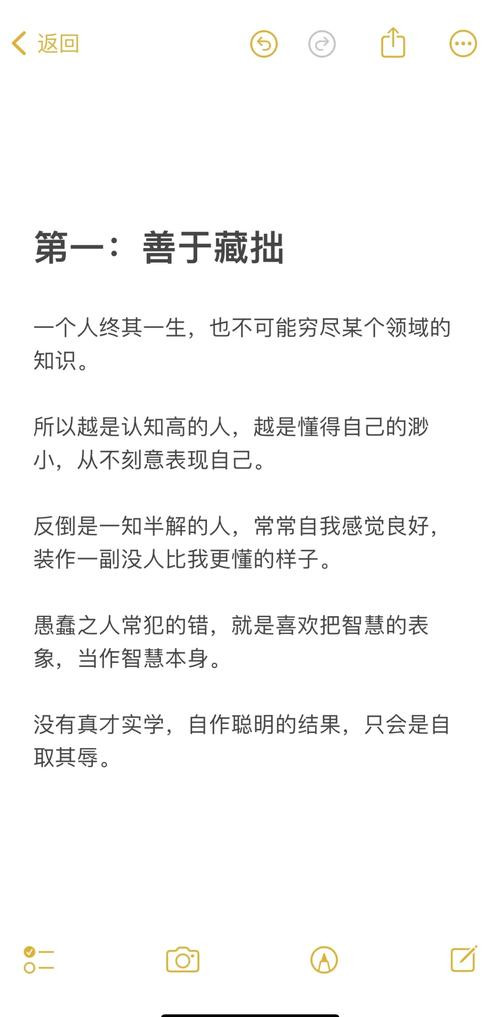 返回

第一：善于藏拙

一个人终其一生，也不可能穷尽某个领域的知识。

所以越是认知高的人，越是懂得自己的渺小，从不刻意表现自己。

反倒是一知半解的人，常常自我感觉良好，装作一副没人比我更懂的样子。

愚蠢之人常犯的错，就是喜欢把智慧的表象，当作智慧本身。

没有真才实学，自作聪明的结果，只会是自取其辱。